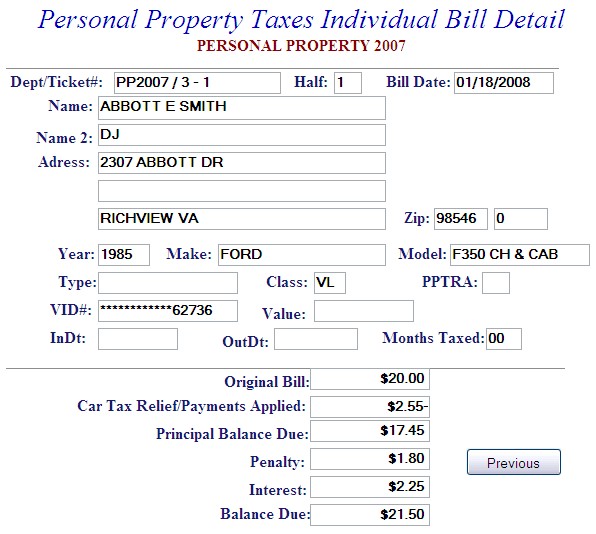 Personal Property Taxes Individual Bill Detail
PERSONAL PROPERTY 2007

Dept/Ticket#: PP2007 / 3 - 1 Half: 1 Bill Date: 01/18/2008
Name: ABBOTT E SMITH
Name 2: DJ
Adress: 2307 ABBOTT DR

RICHVIEW VA Zip: 98546 0

Year: 1985 Make: FORD Model: F350 CH & CAB
Type: Class: VL PPTRA:
VID#: ************62736 Value:
InDt: OutDt: Months Taxed: 00

Original Bill: $20.00
Car Tax Relief/Payments Applied: $2.55-
Principal Balance Due: $17.45
Penalty: $1.80
Interest: $2.25
Balance Due: $21.50

Previous